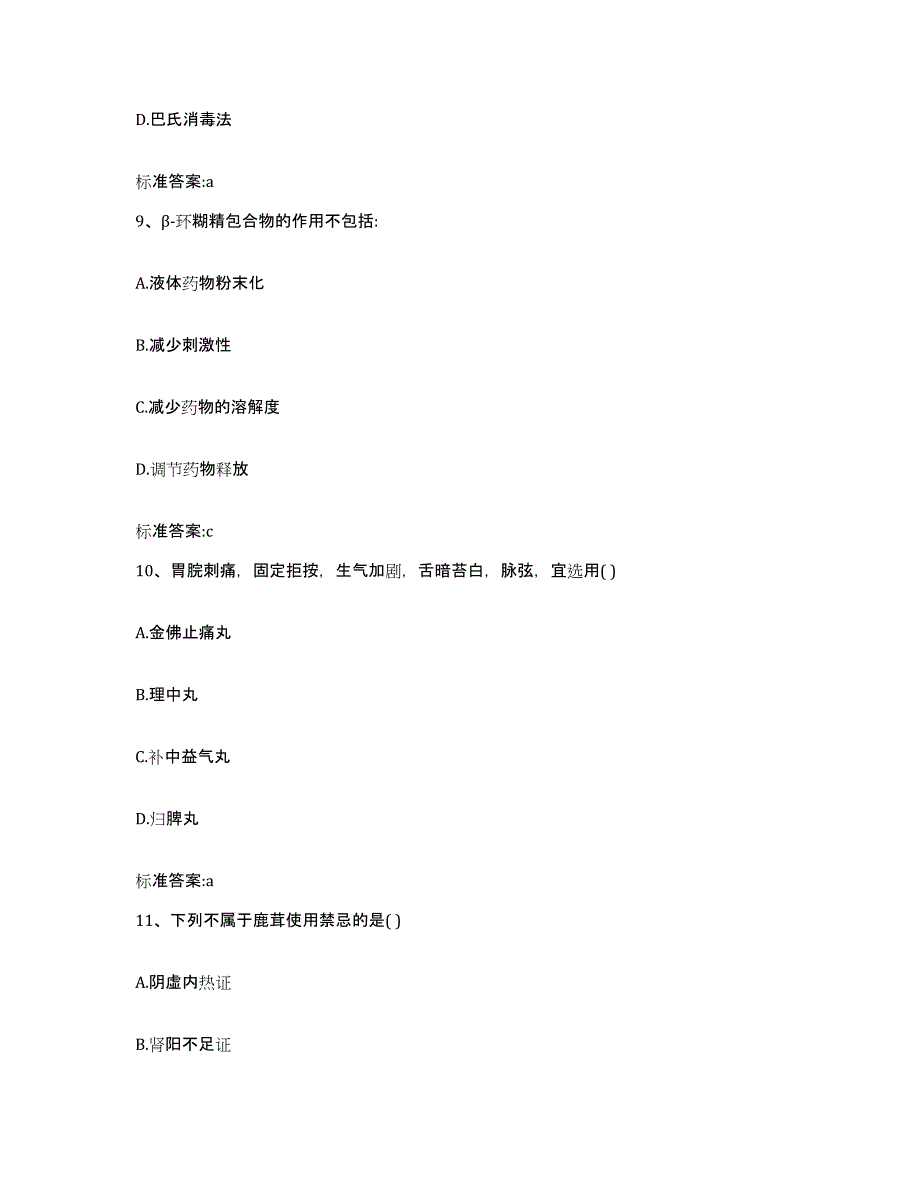 D.巴氏消毒法

标准答案:a

9、β-环糊精包合物的作用不包括:

A.液体药物粉末化

B.减少刺激性

C.减少药物的溶解度

D.调节药物释放

标准答案:c

10、胃脘刺痛，固定拒按，生气加剧，舌暗苔白，脉弦，宜选用( )

A.金佛止痛丸

B.理中丸

C.补中益气丸

D.归脾丸

标准答案:a

11、下列不属于鹿茸使用禁忌的是( )

A.阴虚内热证

B.肾阳不足证